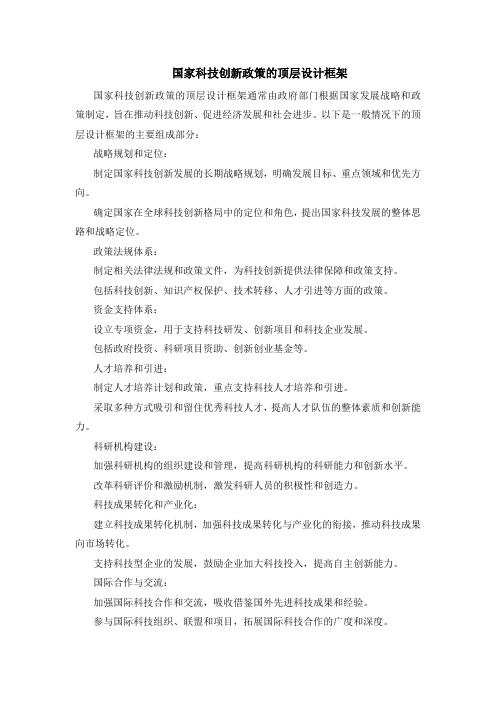 国家科技创新政策的顶层设计框架

国家科技创新政策的顶层设计框架通常由政府部门根据国家发展战略和政策制定，旨在推动科技创新、促进经济发展和社会进步。以下是一般情况下的顶层设计框架的主要组成部分：

战略规划和定位：

制定国家科技创新发展的长期战略规划，明确发展目标、重点领域和优先方向。

确定国家在全球科技创新格局中的定位和角色，提出国家科技发展的整体思路和战略定位。

政策法规体系：

制定相关法律法规和政策文件，为科技创新提供法律保障和政策支持。

包括科技创新、知识产权保护、技术转移、人才引进等方面的政策。

资金支持体系：

设立专项资金，用于支持科技研发、创新项目和科技企业发展。

包括政府投资、科研项目资助、创新创业基金等。

人才培养和引进：

制定人才培养计划和政策，重点支持科技人才培养和引进。

采取多种方式吸引和留住优秀科技人才，提高人才队伍的整体素质和创新能力。

科研机构建设：

加强科研机构的组织建设和管理，提高科研机构的科研能力和创新水平。

改革科研评价和激励机制，激发科研人员的积极性和创造力。

科技成果转化和产业化：

建立科技成果转化机制，加强科技成果转化与产业化的衔接，推动科技成果向市场转化。

支持科技型企业的发展，鼓励企业加大科技投入，提高自主创新能力。

国际合作与交流：

加强国际科技合作和交流，吸收借鉴国外先进科技成果和经验。

参与国际科技组织、联盟和项目，拓展国际科技合作的广度和深度。